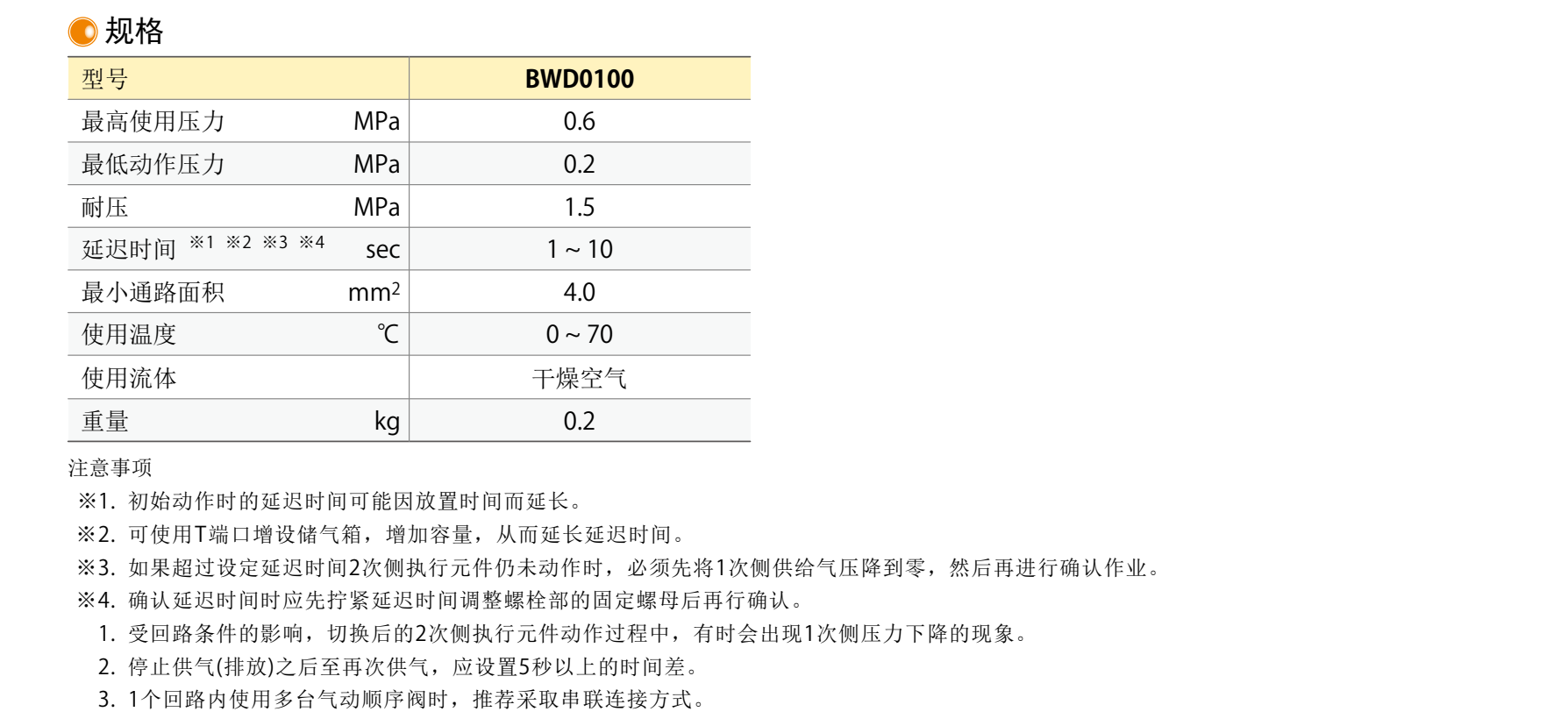 规格

| 型号 | BWD0100 |
|---|---|
| 最高使用压力　MPa | 0.6 |
| 最低动作压力　MPa | 0.2 |
| 耐压　MPa | 1.5 |
| 延迟时间 ※1 ※2 ※3 ※4　sec | 1 ~ 10 |
| 最小通路面积　$mm^2$ | 4.0 |
| 使用温度　℃ | 0 ~ 70 |
| 使用流体 | 干燥空气 |
| 重量　kg | 0.2 |

注意事项
※1. 初始动作时的延迟时间可能因放置时间而延长。
※2. 可使用T端口增设储气箱，增加容量，从而延长延迟时间。
※3. 如果超过设定延迟时间2次侧执行元件仍未动作时，必须先将1次侧供给气压降到零，然后再进行确认作业。
※4. 确认延迟时间时应先拧紧延迟时间调整螺栓部的固定螺母后再行确认。
1. 受回路条件的影响，切换后的2次侧执行元件动作过程中，有时会出现1次侧压力下降的现象。
2. 停止供气(排放)之后至再次供气，应设置5秒以上的时间差。
3. 1个回路内使用多台气动顺序阀时，推荐采取串联连接方式。